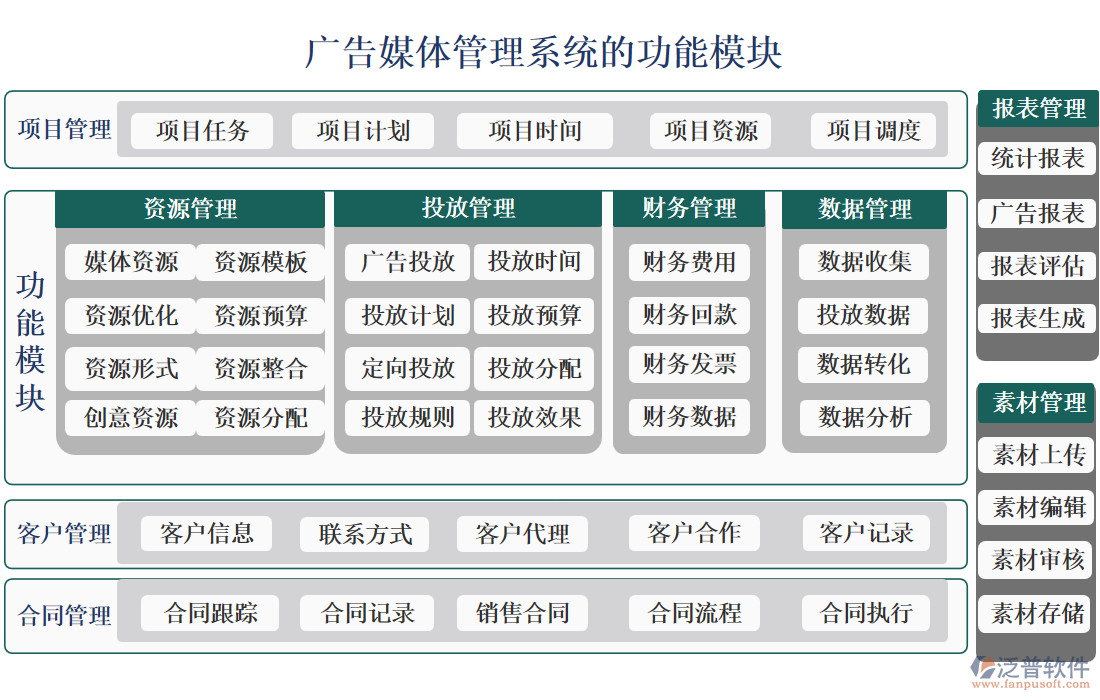 广告媒体管理系统的功能模块

项目管理
项目任务
项目计划
项目时间
项目资源
项目调度

功能模块

资源管理
媒体资源
资源模板
资源优化
资源预算
资源形式
资源整合
创意资源
资源分配

投放管理
广告投放
投放时间
投放计划
投放预算
定向投放
投放分配
投放规则
投放效果

财务管理
财务费用
财务回款
财务发票
财务数据

数据管理
数据收集
投放数据
数据转化
数据分析

客户管理
客户信息
联系方式
客户代理
客户合作
客户记录

合同管理
合同跟踪
合同记录
销售合同
合同流程
合同执行

报表管理
统计报表
广告报表
报表评估
报表生成

素材管理
素材上传
素材编辑
素材审核
素材存储

泛普软件
www.fanpusoft.com